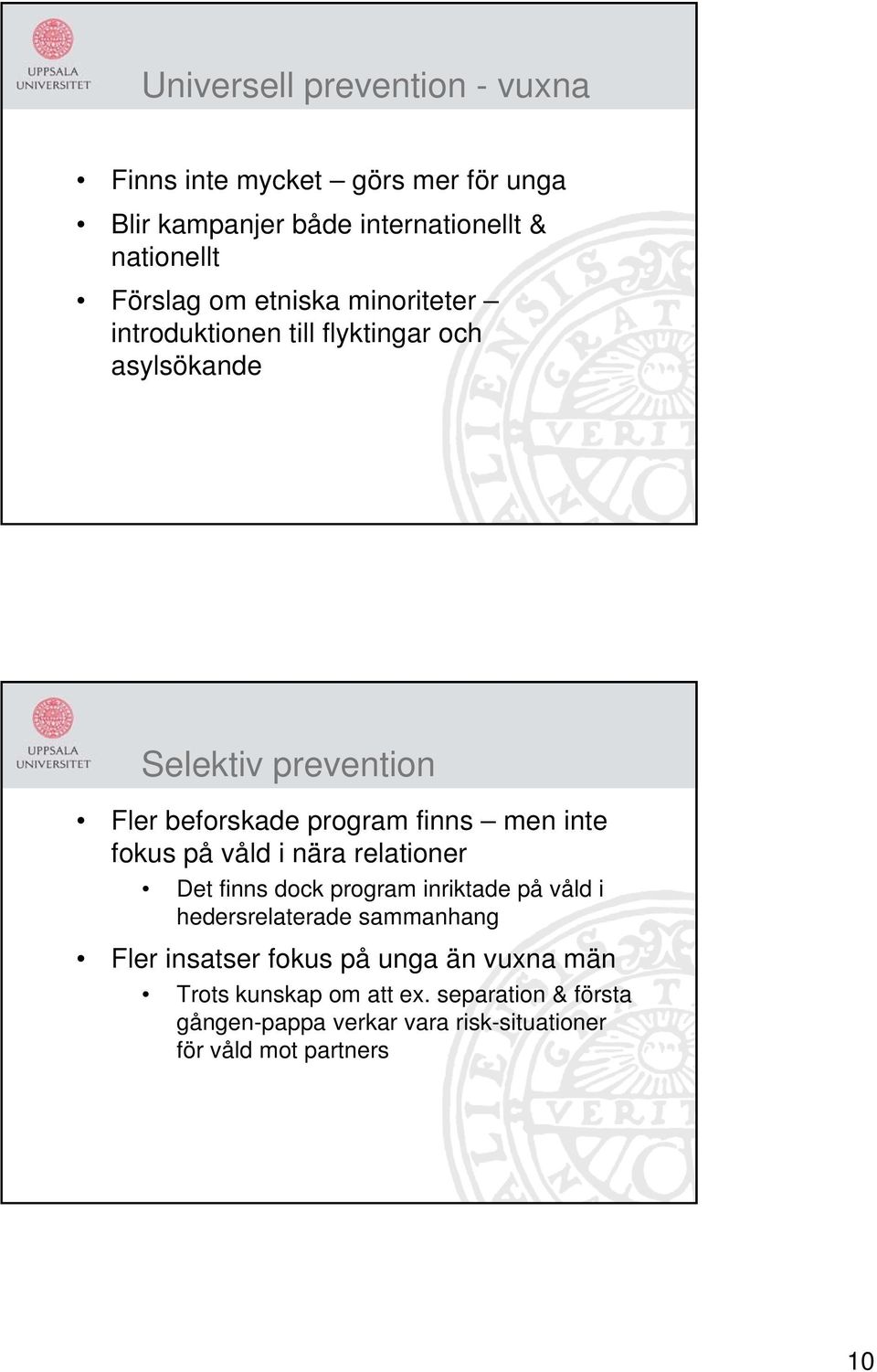 UPPSALA UNIVERSITET

Universell prevention - vuxna

• Finns inte mycket – görs mer för unga
• Blir kampanjer både internationellt & nationellt
• Förslag om etniska minoriteter – introduktionen till flyktingar och asylsökande

UPPSALA UNIVERSITET

Selektiv prevention

• Fler beforskade program finns – men inte fokus på våld i nära relationer
  • Det finns dock program inriktade på våld i hedersrelaterade sammanhang
• Fler insatser fokus på unga än vuxna män
  • Trots kunskap om att ex. separation & första gången-pappa verkar vara risk-situationer för våld mot partners

10